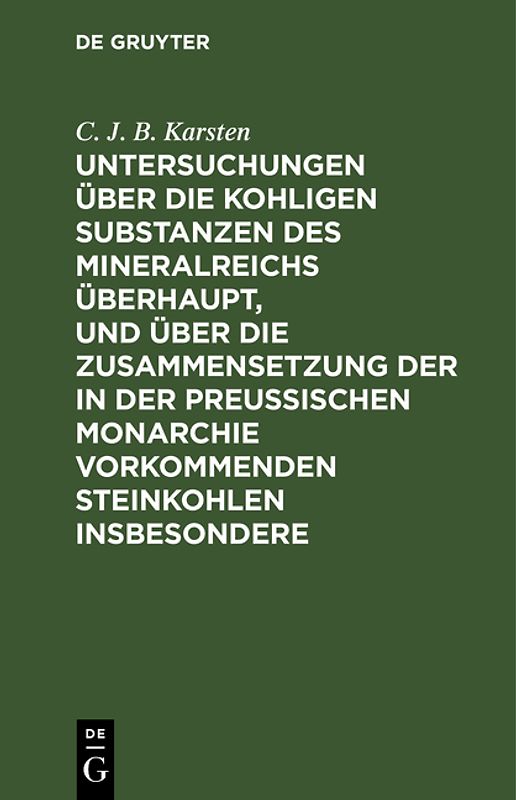 DE GRUYTER

C. J. B. Karsten

UNTERSUCHUNGEN ÜBER DIE KOHLIGEN SUBSTANZEN DES MINERALREICHS ÜBERHAUPT, UND ÜBER DIE ZUSAMMENSETZUNG DER IN DER PREUSSISCHEN MONARCHIE VORKOMMENDEN STEINKOHLEN INSBESONDERE

DE
G